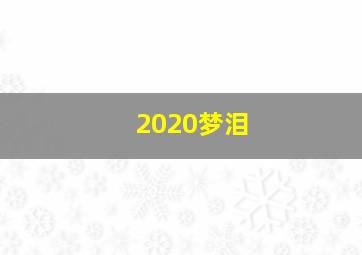 2020梦泪